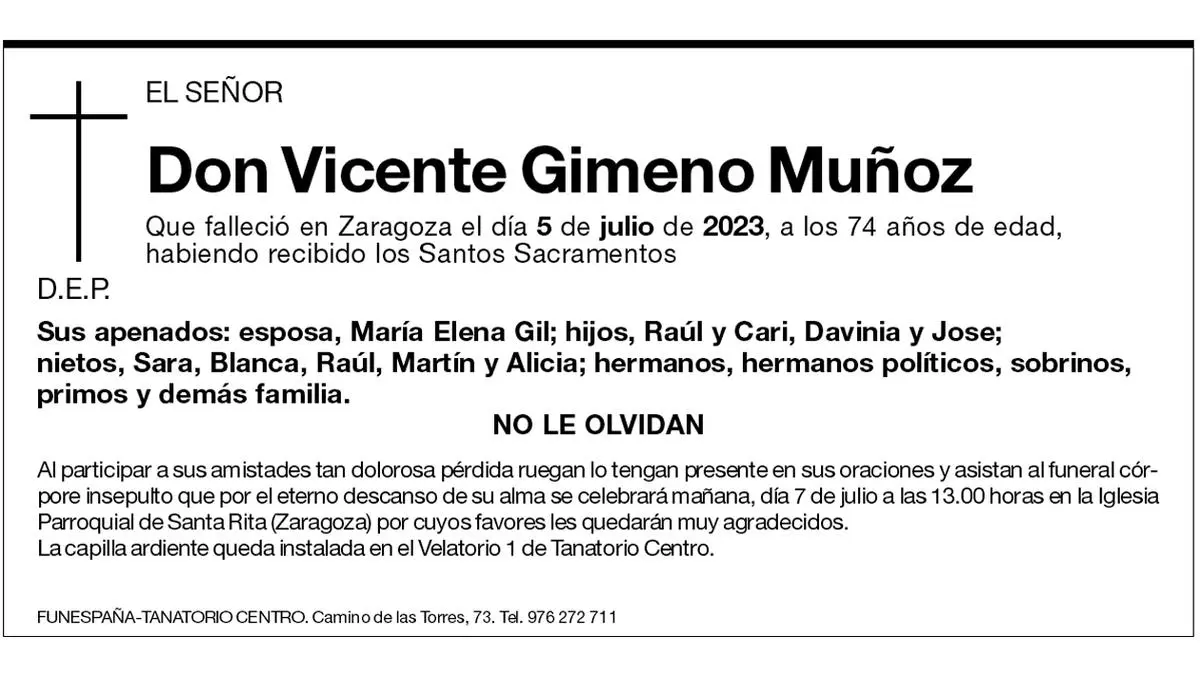 EL SEÑOR

Don Vicente Gimeno Muñoz

Que falleció en Zaragoza el día 5 de julio de 2023, a los 74 años de edad, habiendo recibido los Santos Sacramentos

D.E.P.

Sus apenados: esposa, María Elena Gil; hijos, Raúl y Cari, Davinia y Jose; nietos, Sara, Blanca, Raúl, Martín y Alicia; hermanos, hermanos políticos, sobrinos, primos y demás familia.

NO LE OLVIDAN

Al participar a sus amistades tan dolorosa pérdida ruegan lo tengan presente en sus oraciones y asistan al funeral córpore insepulto que por el eterno descanso de su alma se celebrará mañana, día 7 de julio a las 13.00 horas en la Iglesia Parroquial de Santa Rita (Zaragoza) por cuyos favores les quedarán muy agradecidos.
La capilla ardiente queda instalada en el Velatorio 1 de Tanatorio Centro.

FUNESPAÑA-TANATORIO CENTRO. Camino de las Torres, 73. Tel. 976 272 711